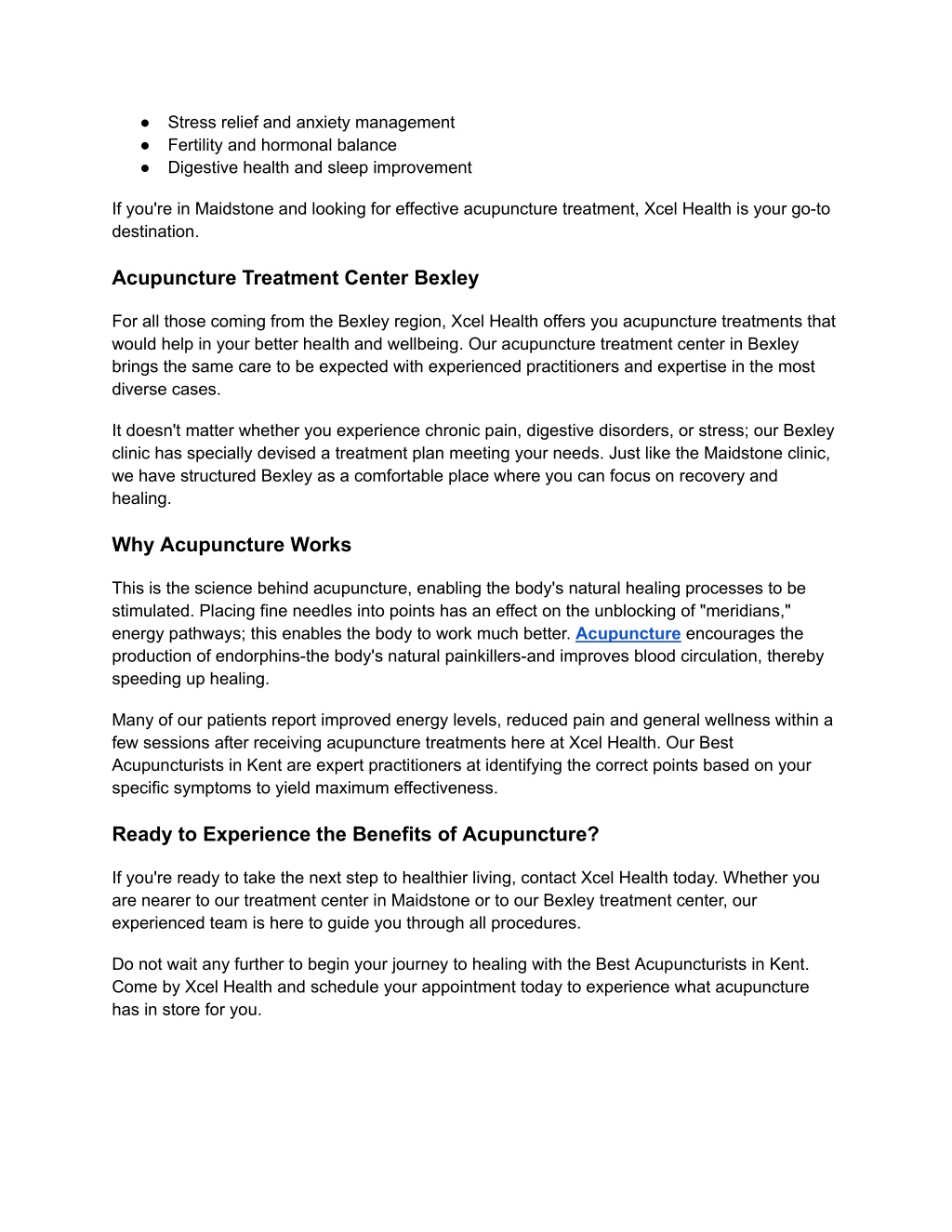 ● Stress relief and anxiety management
● Fertility and hormonal balance
● Digestive health and sleep improvement

If you're in Maidstone and looking for effective acupuncture treatment, Xcel Health is your go-to destination.

Acupuncture Treatment Center Bexley

For all those coming from the Bexley region, Xcel Health offers you acupuncture treatments that would help in your better health and wellbeing. Our acupuncture treatment center in Bexley brings the same care to be expected with experienced practitioners and expertise in the most diverse cases.

It doesn't matter whether you experience chronic pain, digestive disorders, or stress; our Bexley clinic has specially devised a treatment plan meeting your needs. Just like the Maidstone clinic, we have structured Bexley as a comfortable place where you can focus on recovery and healing.

Why Acupuncture Works

This is the science behind acupuncture, enabling the body's natural healing processes to be stimulated. Placing fine needles into points has an effect on the unblocking of "meridians," energy pathways; this enables the body to work much better. Acupuncture encourages the production of endorphins-the body's natural painkillers-and improves blood circulation, thereby speeding up healing.

Many of our patients report improved energy levels, reduced pain and general wellness within a few sessions after receiving acupuncture treatments here at Xcel Health. Our Best Acupuncturists in Kent are expert practitioners at identifying the correct points based on your specific symptoms to yield maximum effectiveness.

Ready to Experience the Benefits of Acupuncture?

If you're ready to take the next step to healthier living, contact Xcel Health today. Whether you are nearer to our treatment center in Maidstone or to our Bexley treatment center, our experienced team is here to guide you through all procedures.

Do not wait any further to begin your journey to healing with the Best Acupuncturists in Kent. Come by Xcel Health and schedule your appointment today to experience what acupuncture has in store for you.